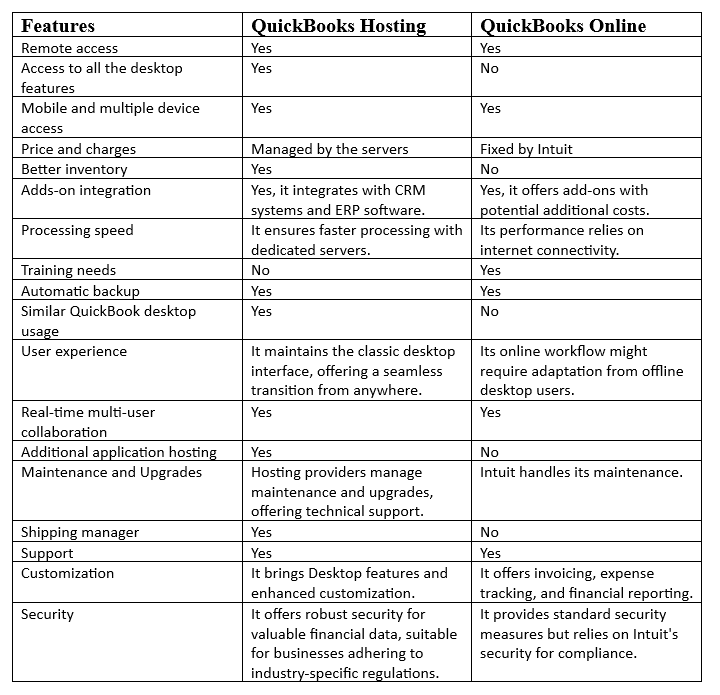 | Features | QuickBooks Hosting | QuickBooks Online |
|---|---|---|
| Remote access | Yes | Yes |
| Access to all the desktop features | Yes | No |
| Mobile and multiple device access | Yes | Yes |
| Price and charges | Managed by the servers | Fixed by Intuit |
| Better inventory | Yes | No |
| Adds-on integration | Yes, it integrates with CRM systems and ERP software. | Yes, it offers add-ons with potential additional costs. |
| Processing speed | It ensures faster processing with dedicated servers. | Its performance relies on internet connectivity. |
| Training needs | No | Yes |
| Automatic backup | Yes | Yes |
| Similar QuickBook desktop usage | Yes | No |
| User experience | It maintains the classic desktop interface, offering a seamless transition from anywhere. | Its online workflow might require adaptation from offline desktop users. |
| Real-time multi-user collaboration | Yes | Yes |
| Additional application hosting | Yes | No |
| Maintenance and Upgrades | Hosting providers manage maintenance and upgrades, offering technical support. | Intuit handles its maintenance. |
| Shipping manager | Yes | No |
| Support | Yes | Yes |
| Customization | It brings Desktop features and enhanced customization. | It offers invoicing, expense tracking, and financial reporting. |
| Security | It offers robust security for valuable financial data, suitable for businesses adhering to industry-specific regulations. | It provides standard security measures but relies on Intuit's security for compliance. |